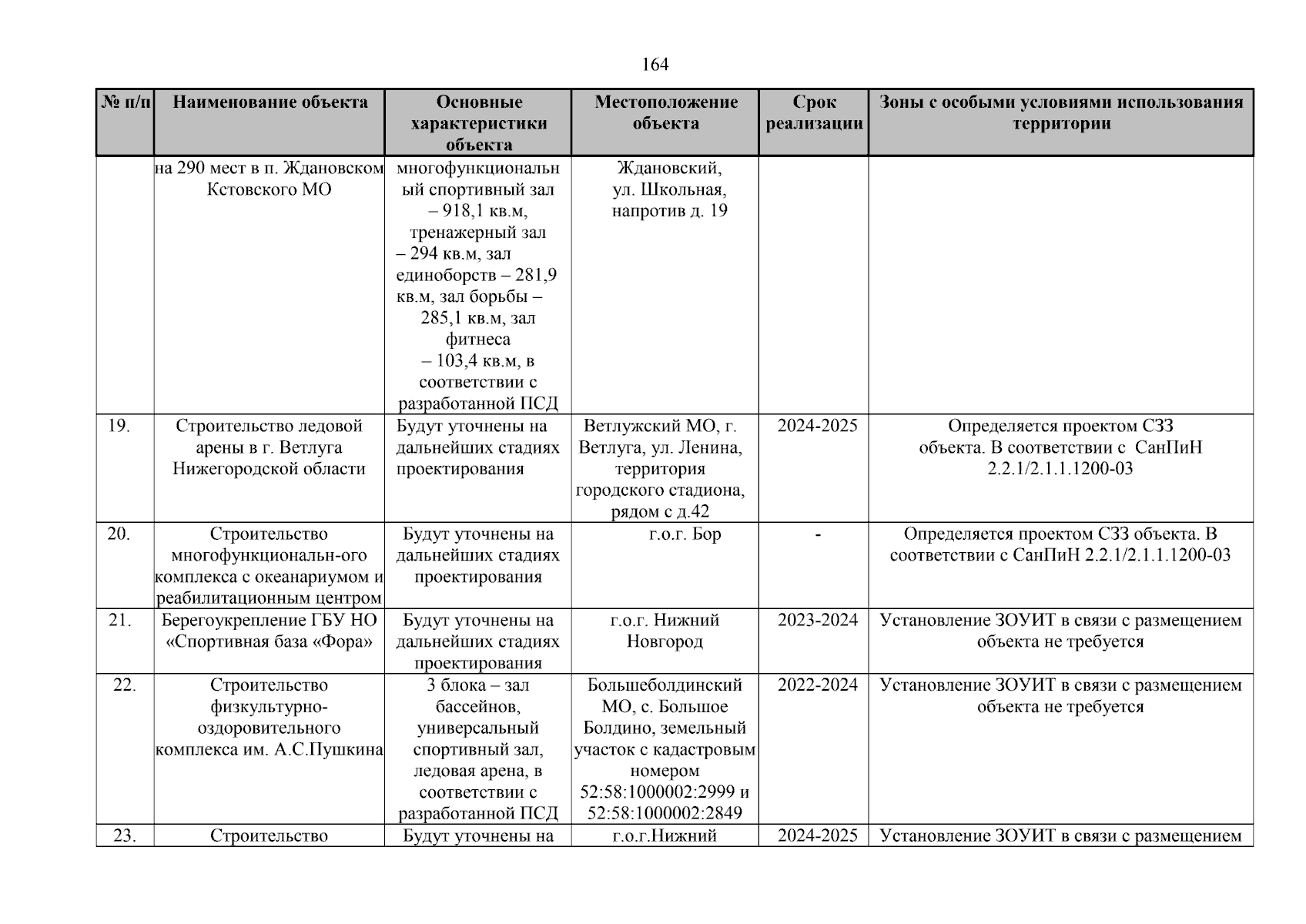 164

| № п/п | Наименование объекта | Основные характеристики объекта | Местоположение объекта | Срок реализации | Зоны с особыми условиями использования территории |
|---|---|---|---|---|---|
| | на 290 мест в п. Ждановском Кстовского МО | многофункциональный спортивный зал – 918,1 кв.м, тренажерный зал – 294 кв.м, зал единоборств – 281,9 кв.м, зал борьбы – 285,1 кв.м, зал фитнеса – 103,4 кв.м, в соответствии с разработанной ПСД | Ждановский, ул. Школьная, напротив д. 19 | | |
| 19. | Строительство ледовой арены в г. Ветлуга Нижегородской области | Будут уточнены на дальнейших стадиях проектирования | Ветлужский МО, г. Ветлуга, ул. Ленина, территория городского стадиона, рядом с д.42 | 2024-2025 | Определяется проектом СЗЗ объекта. В соответствии с СанПиН 2.2.1/2.1.1.1200-03 |
| 20. | Строительство многофункциональн-ого комплекса с океанариумом и реабилитационным центром | Будут уточнены на дальнейших стадиях проектирования | г.о.г. Бор | - | Определяется проектом СЗЗ объекта. В соответствии с СанПиН 2.2.1/2.1.1.1200-03 |
| 21. | Берегоукрепление ГБУ НО «Спортивная база «Фора» | Будут уточнены на дальнейших стадиях проектирования | г.о.г. Нижний Новгород | 2023-2024 | Установление ЗОУИТ в связи с размещением объекта не требуется |
| 22. | Строительство физкультурно-оздоровительного комплекса им. А.С.Пушкина | 3 блока – зал бассейнов, универсальный спортивный зал, ледовая арена, в соответствии с разработанной ПСД | Большеболдинский МО, с. Большое Болдино, земельный участок с кадастровым номером 52:58:1000002:2999 и 52:58:1000002:2849 | 2022-2024 | Установление ЗОУИТ в связи с размещением объекта не требуется |
| 23. | Строительство | Будут уточнены на | г.о.г.Нижний | 2024-2025 | Установление ЗОУИТ в связи с размещением |